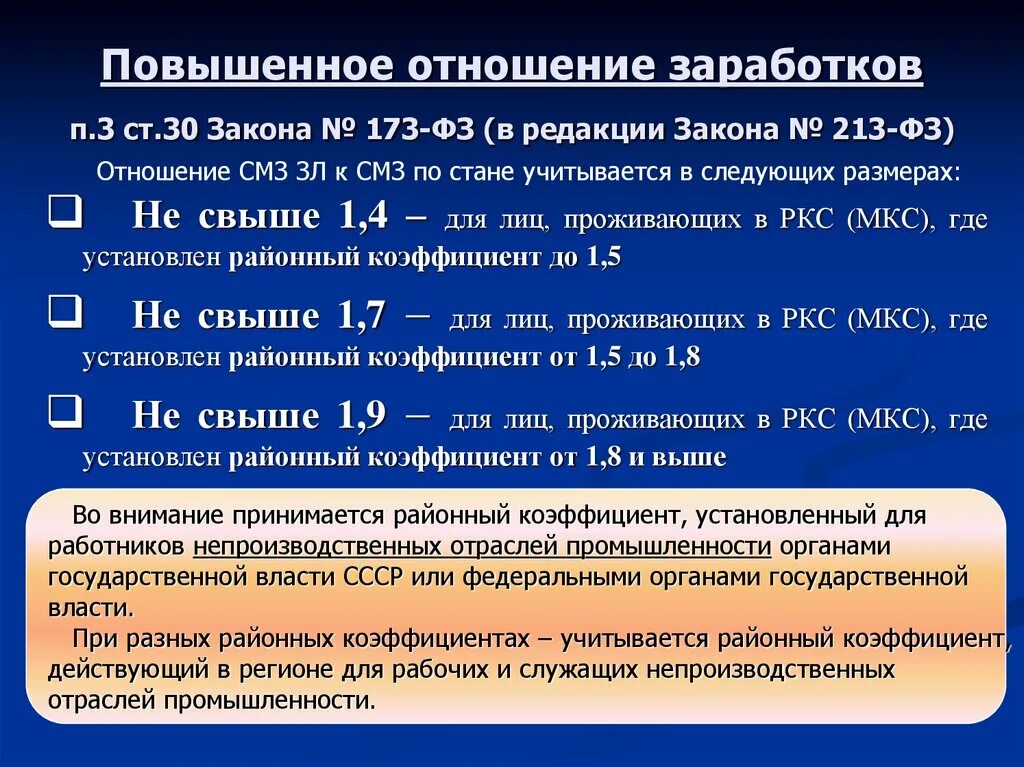 Повышенное отношение заработков

п.3 ст.30 Закона № 173-ФЗ (в редакции Закона № 213-ФЗ)

Отношение СМЗ ЗЛ к СМЗ по стане учитывается в следующих размерах:

❑ Не свыше 1,4 – для лиц, проживающих в РКС (МКС), где установлен районный коэффициент до 1,5

❑ Не свыше 1,7 – для лиц, проживающих в РКС (МКС), где установлен районный коэффициент от 1,5 до 1,8

❑ Не свыше 1,9 – для лиц, проживающих в РКС (МКС), где установлен районный коэффициент от 1,8 и выше

Во внимание принимается районный коэффициент, установленный для работников непроизводственных отраслей промышленности органами государственной власти СССР или федеральными органами государственной власти.

При разных районных коэффициентах – учитывается районный коэффициент, действующий в регионе для рабочих и служащих непроизводственных отраслей промышленности.